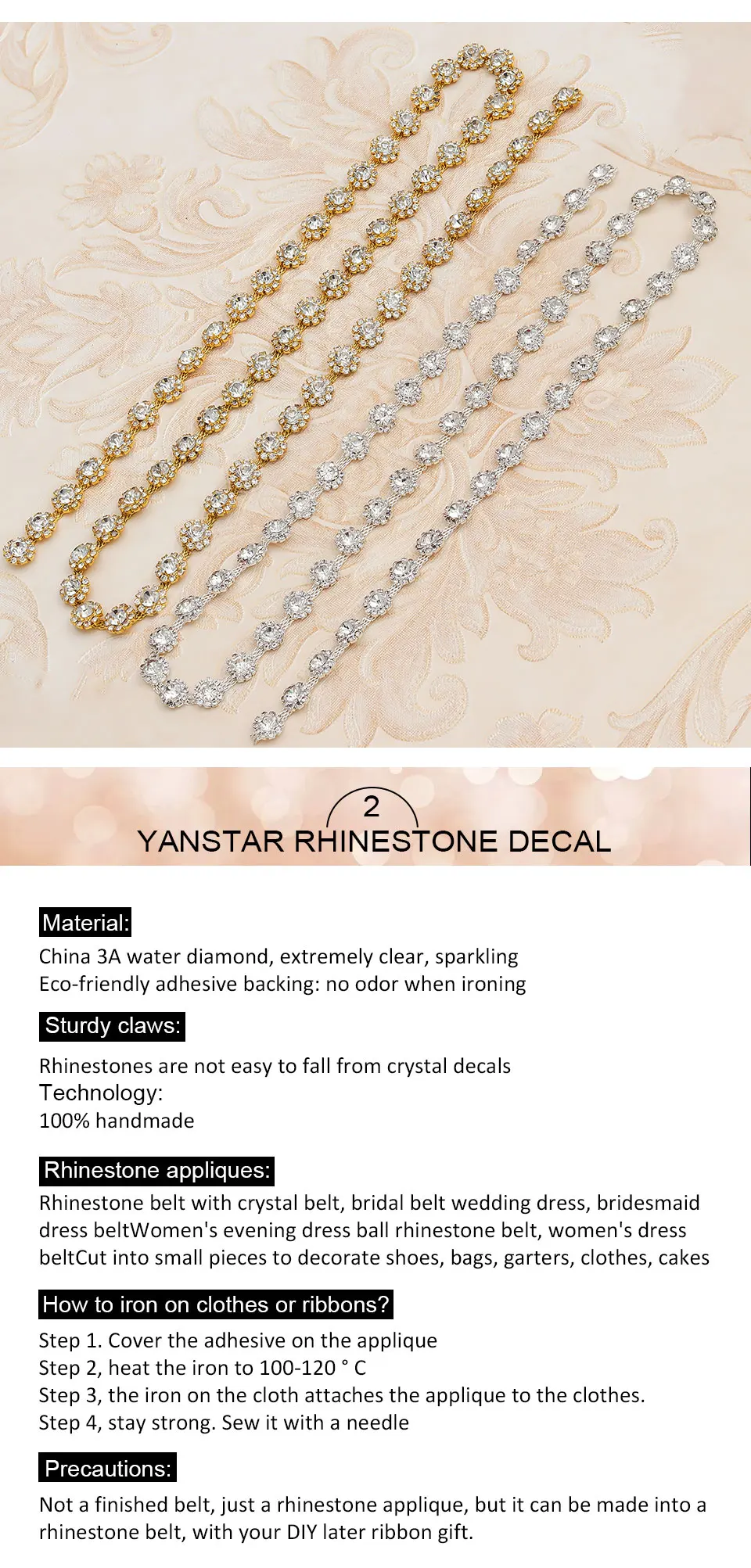 2
YANSTAR RHINESTONE DECAL

Material:
China 3A water diamond, extremely clear, sparkling
Eco-friendly adhesive backing: no odor when ironing

Sturdy claws:
Rhinestones are not easy to fall from crystal decals
Technology:
100% handmade

Rhinestone appliques:
Rhinestone belt with crystal belt, bridal belt wedding dress, bridesmaid dress beltWomen's evening dress ball rhinestone belt, women's dress beltCut into small pieces to decorate shoes, bags, garters, clothes, cakes

How to iron on clothes or ribbons?
Step 1. Cover the adhesive on the applique
Step 2, heat the iron to 100-120 ° C
Step 3, the iron on the cloth attaches the applique to the clothes.
Step 4, stay strong. Sew it with a needle

Precautions:
Not a finished belt, just a rhinestone applique, but it can be made into a rhinestone belt, with your DIY later ribbon gift.